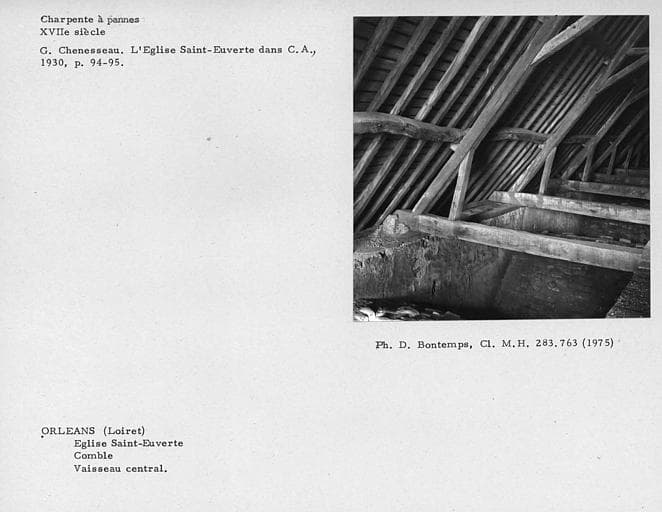 Charpente à pannes
XVIIe siècle

G. Chenesseau. L'Eglise Saint-Euverte dans C.A., 1930, p. 94-95.

Ph. D. Bontemps, Cl. M.H. 283.763 (1975)

ORLEANS (Loiret)
Eglise Saint-Euverte
Comble
Vaisseau central.